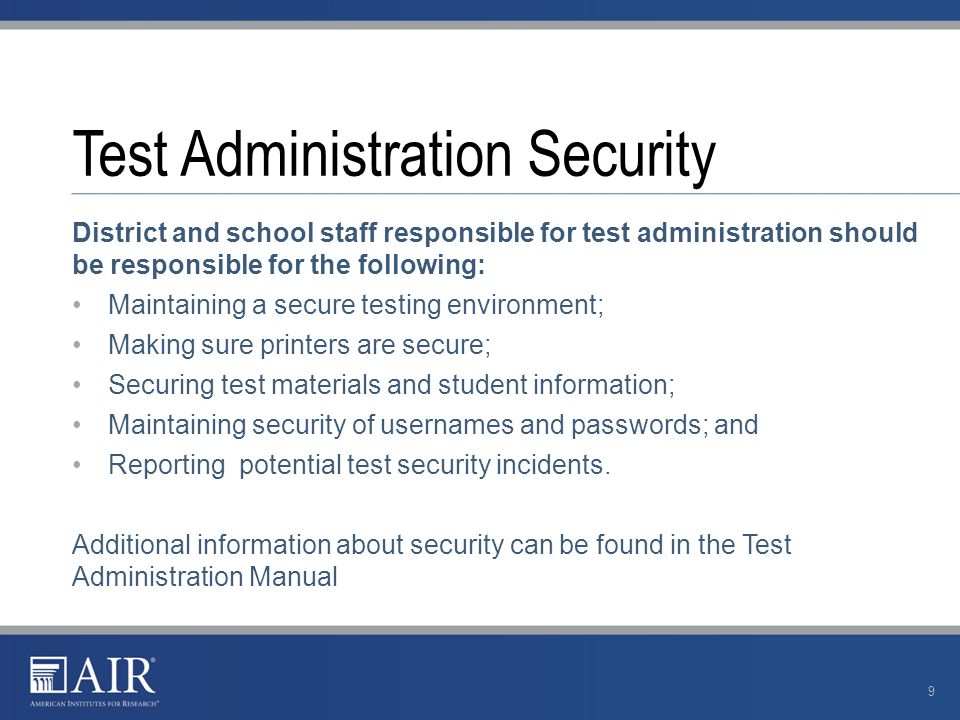 Test Administration Security

District and school staff responsible for test administration should be responsible for the following:

• Maintaining a secure testing environment;
• Making sure printers are secure;
• Securing test materials and student information;
• Maintaining security of usernames and passwords; and
• Reporting  potential test security incidents.

Additional information about security can be found in the Test Administration Manual

AIR®
AMERICAN INSTITUTES FOR RESEARCH®

9